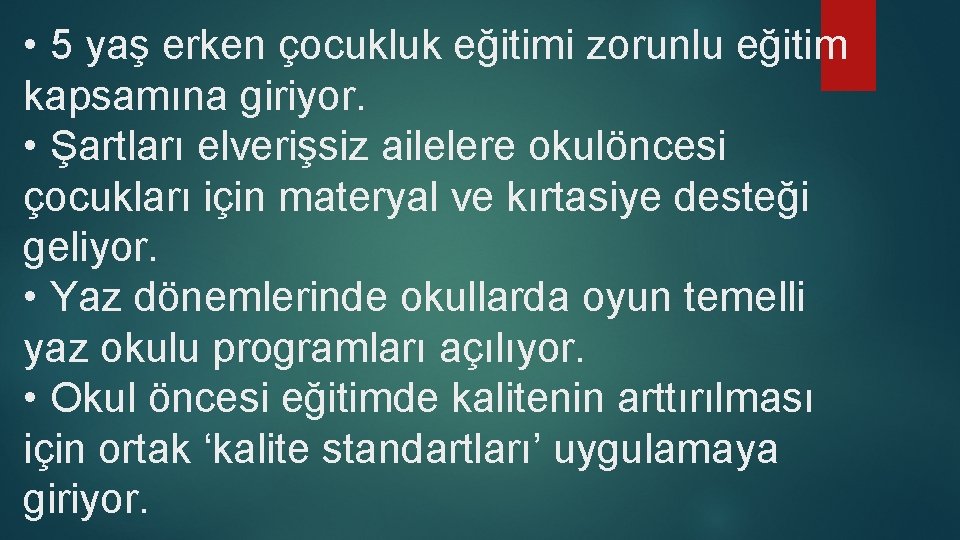 • 5 yaş erken çocukluk eğitimi zorunlu eğitim kapsamına giriyor.
• Şartları elverişsiz ailelere okulöncesi çocukları için materyal ve kırtasiye desteği geliyor.
• Yaz dönemlerinde okullarda oyun temelli yaz okulu programları açılıyor.
• Okul öncesi eğitimde kalitenin arttırılması için ortak ‘kalite standartları’ uygulamaya giriyor.